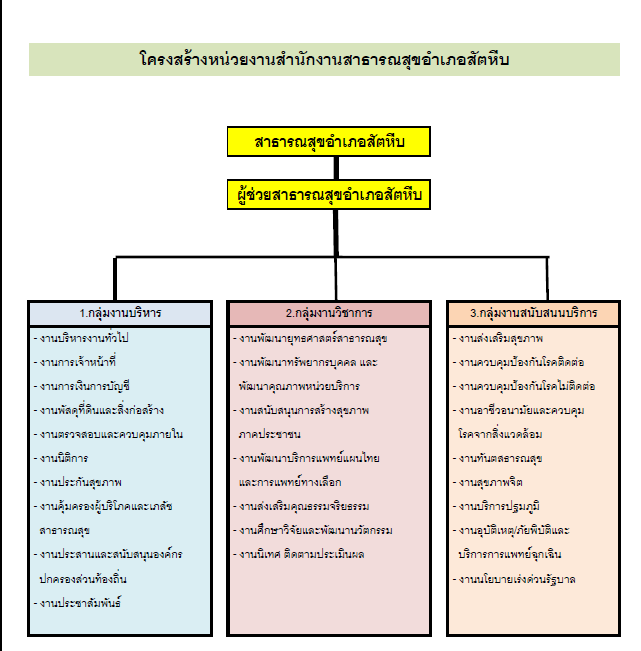 โครงสร้างหน่วยงานสำนักงานสาธารณสุขอำเภอสัตหีบ

สาธารณสุขอำเภอสัตหีบ

ผู้ช่วยสาธารณสุขอำเภอสัตหีบ

1.กลุ่มงานบริหาร

- งานบริหารงานทั่วไป
- งานการเจ้าหน้าที่
- งานการเงินการบัญชี
- งานพัสดุที่ดินและสิ่งก่อสร้าง
- งานตรวจสอบและควบคุมภายใน
- งานนิติการ
- งานประกันสุขภาพ
- งานคุ้มครองผู้บริโภคและเภสัชสาธารณสุข
- งานประสานและสนับสนุนองค์กรปกครองส่วนท้องถิ่น
- งานประชาสัมพันธ์

2.กลุ่มงานวิชาการ

- งานพัฒนายุทธศาสตร์สาธารณสุข
- งานพัฒนาทรัพยากรบุคคล และพัฒนาคุณภาพหน่วยบริการ
- งานสนับสนุนการสร้างสุขภาพภาคประชาชน
- งานพัฒนาบริการแพทย์แผนไทยและการแพทย์ทางเลือก
- งานส่งเสริมคุณธรรมจริยธรรม
- งานศึกษาวิจัยและพัฒนานวัตกรรม
- งานนิเทศ ติดตามประเมินผล

3.กลุ่มงานสนับสนุนบริการ

- งานส่งเสริมสุขภาพ
- งานควบคุมป้องกันโรคติดต่อ
- งานควบคุมป้องกันโรคไม่ติดต่อ
- งานอาชีวอนามัยและควบคุมโรคจากสิ่งแวดล้อม
- งานทันตสาธารณสุข
- งานสุขภาพจิต
- งานบริการปฐมภูมิ
- งานอุบัติเหตุ/ภัยพิบัติและบริการการแพทย์ฉุกเฉิน
- งานนโยบายเร่งด่วนรัฐบาล